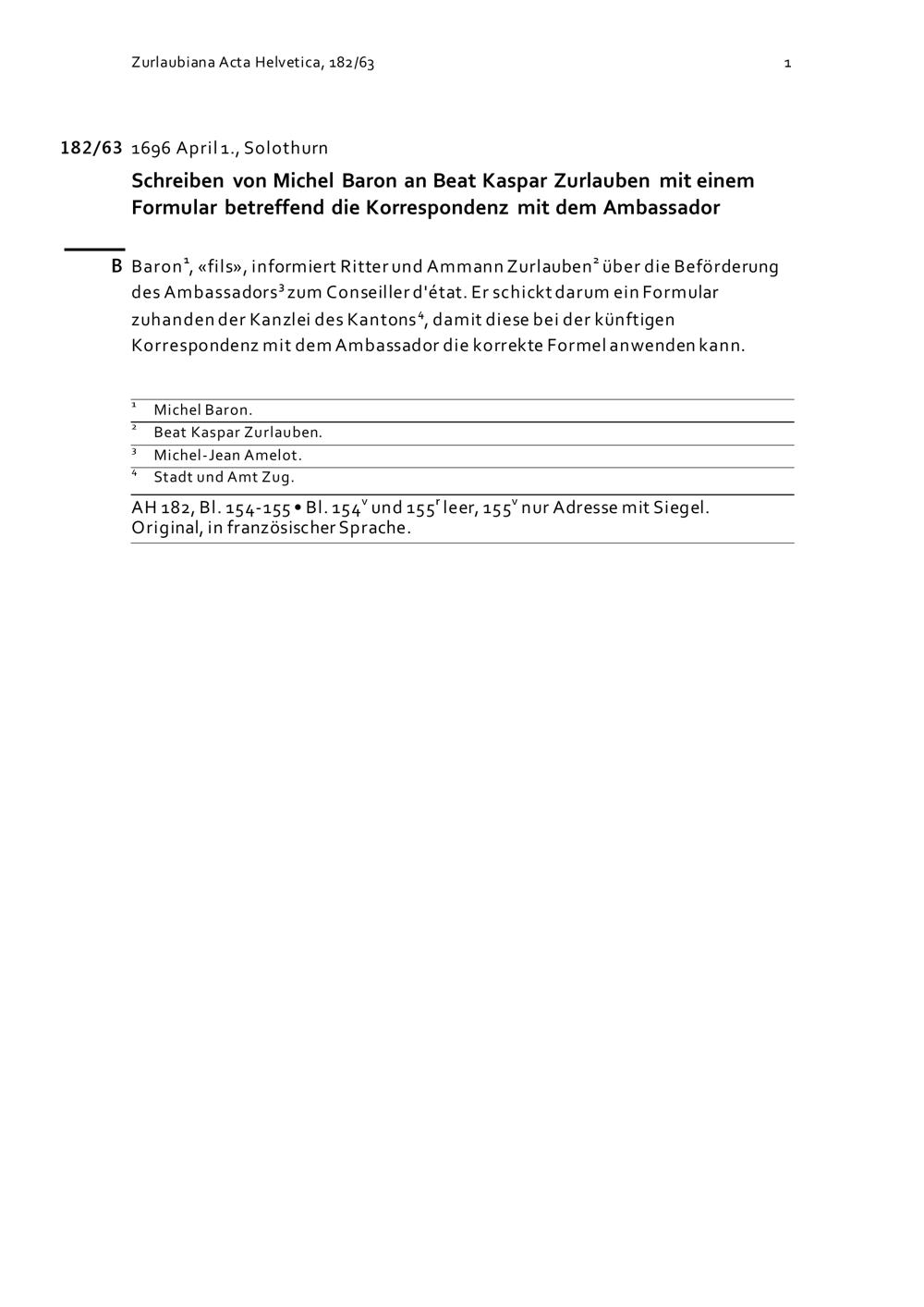 Zurlaubiana Acta Helvetica, 182/63 1

182/63 1696 April 1., Solothurn

Schreiben von Michel Baron an Beat Kaspar Zurlauben mit einem Formular betreffend die Korrespondenz mit dem Ambassador

B Baron$^1$, «fils», informiert Ritter und Ammann Zurlauben$^2$ über die Beförderung des Ambassadors$^3$ zum Conseiller d'état. Er schickt darum ein Formular zuhanden der Kanzlei des Kantons$^4$, damit diese bei der künftigen Korrespondenz mit dem Ambassador die korrekte Formel anwenden kann.

$^1$ Michel Baron.
$^2$ Beat Kaspar Zurlauben.
$^3$ Michel-Jean Amelot.
$^4$ Stadt und Amt Zug.

AH 182, Bl. 154-155 • Bl. 154$^v$ und 155$^r$ leer, 155$^v$ nur Adresse mit Siegel. Original, in französischer Sprache.